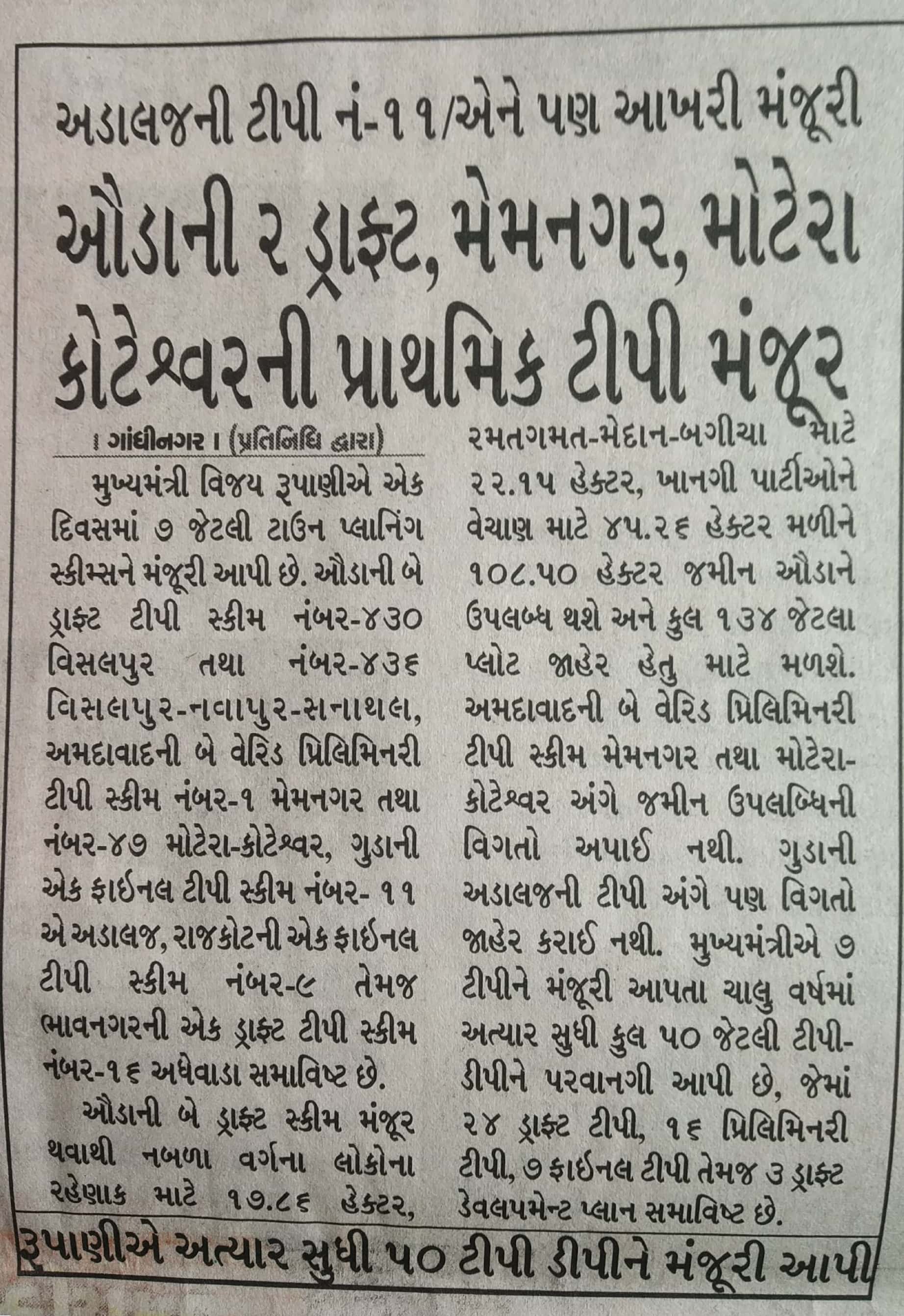 અડાલજની ટીપી નં-૧૧/એને પણ આખરી મંજૂરી

ઔડાની ૨ ડ્રાફ્ટ, મેમનગર, મોટેરા કોટેશ્વરની પ્રાથમિક ટીપી મંજૂર

। ગાંધીનગર । (પ્રતિનિધિ દ્વારા)

મુખ્યમંત્રી વિજય રૂપાણીએ એક દિવસમાં ૭ જેટલી ટાઉન પ્લાનિંગ સ્કીમ્સને મંજૂરી આપી છે. ઔડાની બે ડ્રાફ્ટ ટીપી સ્કીમ નંબર-૪૩૦ વિસલપુર તથા નંબર-૪૩૬ વિસલપુર-નવાપુર-સનાથલ, અમદાવાદની બે વેરિડ પ્રિલિમિનરી ટીપી સ્કીમ નંબર-૧ મેમનગર તથા નંબર-૪૭ મોટેરા-કોટેશ્વર, ગુડાની એક ફાઈનલ ટીપી સ્કીમ નંબર- ૧૧ એ અડાલજ, રાજકોટની એક ફાઈનલ ટીપી સ્કીમ નંબર-૯ તેમજ ભાવનગરની એક ડ્રાફ્ટ ટીપી સ્કીમ નંબર-૧૬ અધેવાડા સમાવિષ્ટ છે.

ઔડાની બે ડ્રાફ્ટ સ્કીમ મંજૂર થવાથી નબળા વર્ગના લોકોના રહેણાક માટે ૧૭.૮૬ હેક્ટર, રમતગમત-મેદાન-બગીચા માટે ૨૨.૧૫ હેક્ટર, ખાનગી પાર્ટીઓને વેચાણ માટે ૪૫.૨૬ હેક્ટર મળીને ૧૦૮.૫૦ હેક્ટર જમીન ઔડાને ઉપલબ્ધ થશે અને કુલ ૧૩૪ જેટલા પ્લોટ જાહેર હેતુ માટે મળશે. અમદાવાદની બે વેરિડ પ્રિલિમિનરી ટીપી સ્કીમ મેમનગર તથા મોટેરા-કોટેશ્વર અંગે જમીન ઉપલબ્ધિની વિગતો અપાઈ નથી. ગુડાની અડાલજની ટીપી અંગે પણ વિગતો જાહેર કરાઈ નથી. મુખ્યમંત્રીએ ૭ ટીપીને મંજૂરી આપતા ચાલુ વર્ષમાં અત્યાર સુધી કુલ ૫૦ જેટલી ટીપી-ડીપીને પરવાનગી આપી છે, જેમાં ૨૪ ડ્રાફ્ટ ટીપી, ૧૬ પ્રિલિમિનરી ટીપી, ૭ ફાઈનલ ટીપી તેમજ ૩ ડ્રાફ્ટ ડેવલપમેન્ટ પ્લાન સમાવિષ્ટ છે.

રૂપાણીએ અત્યાર સુધી ૫૦ ટીપી ડીપીને મંજૂરી આપી